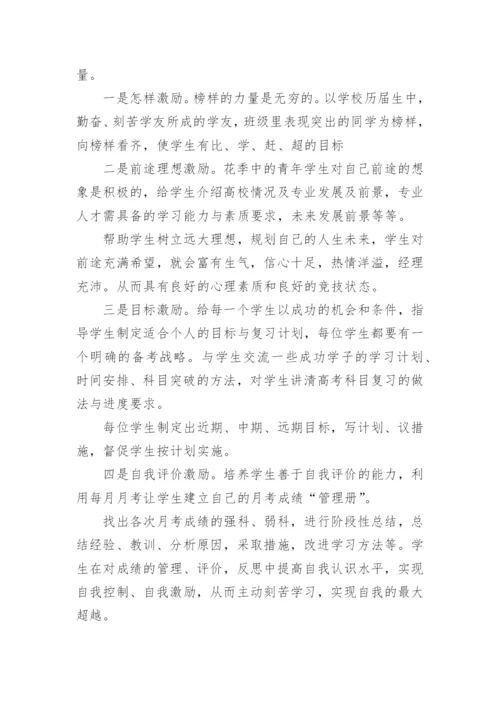 量。

一是怎样激励。榜样的力量是无穷的。以学校历届生中，勤奋、刻苦学友所成的学友，班级里表现突出的同学为榜样，向榜样看齐，使学生有比、学、赶、超的目标

二是前途理想激励。花季中的青年学生对自己前途的想象是积极的，给学生介绍高校情况及专业发展及前景，专业人才需具备的学习能力与素质要求，未来发展前景等等。

帮助学生树立远大理想，规划自己的人生未来，学生对前途充满希望，就会富有生气，信心十足，热情洋溢，经理充沛。从而具有良好的心理素质和良好的竞技状态。

三是目标激励。给每一个学生以成功的机会和条件，指导学生制定适合个人的目标与复习计划，每位学生都要有一个明确的备考战略。与学生交流一些成功学子的学习计划、时间安排、科目突破的方法，对学生讲清高考科目复习的做法与进度要求。

每位学生制定出近期、中期、远期目标，写计划、议措施，督促学生按计划实施。

四是自我评价激励。培养学生善于自我评价的能力，利用每月月考让学生建立自己的月考成绩“管理册”。

找出各次月考成绩的强科、弱科，进行阶段性总结，总结经验、教训、分析原因，采取措施，改进学习方法等。学生在对成绩的管理、评价，反思中提高自我认识水平，实现自我控制、自我激励，从而主动刻苦学习，实现自我的最大超越。